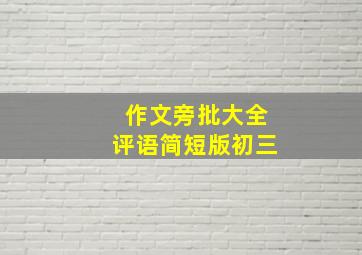 作文旁批大全
评语简短版初三